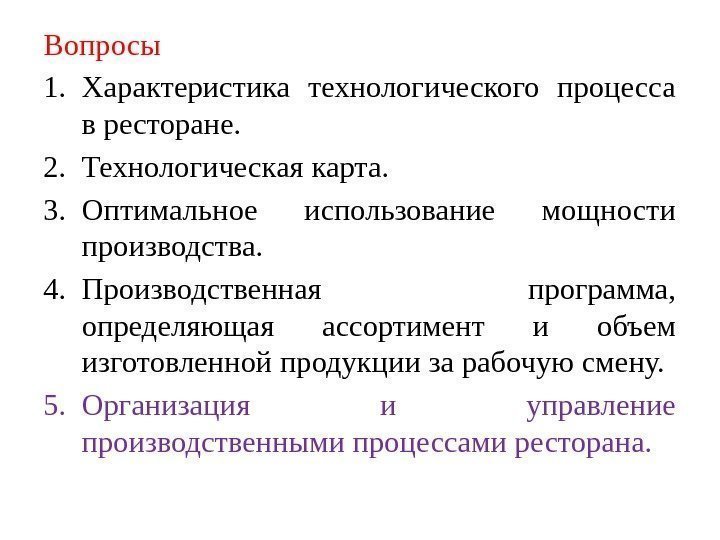 Вопросы

1. Характеристика технологического процесса в ресторане.
2. Технологическая карта.
3. Оптимальное использование мощности производства.
4. Производственная программа, определяющая ассортимент и объем изготовленной продукции за рабочую смену.
5. Организация и управление производственными процессами ресторана.